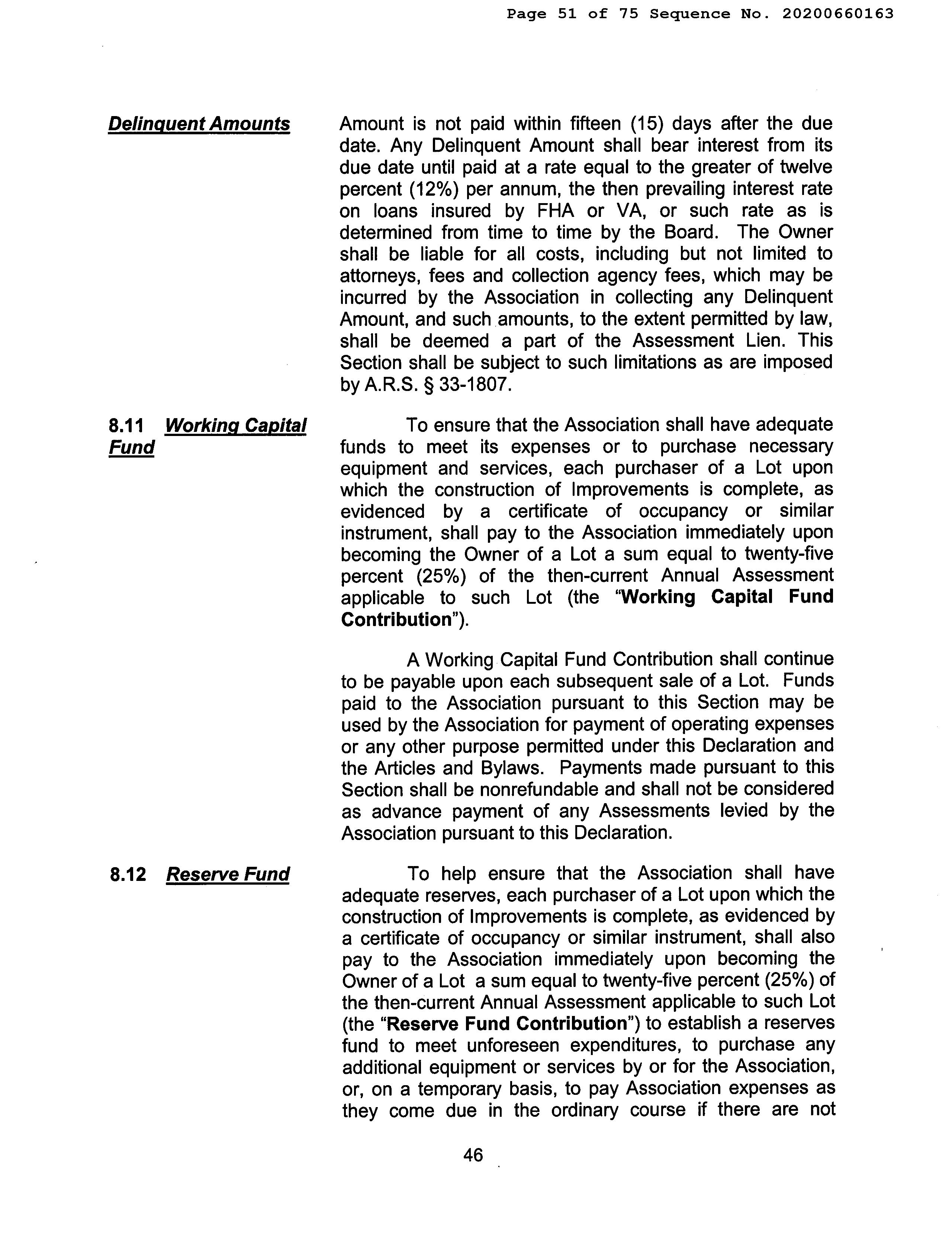 Page 51 of 75 Sequence No. 20200660163

Delinquent Amounts

Amount is not paid within fifteen (15) days after the due date. Any Delinquent Amount shall bear interest from its due date until paid at a rate equal to the greater of twelve percent (12%) per annum, the then prevailing interest rate on loans insured by FHA or VA, or such rate as is determined from time to time by the Board. The Owner shall be liable for all costs, including but not limited to attorneys, fees and collection agency fees, which may be incurred by the Association in collecting any Delinquent Amount, and such amounts, to the extent permitted by law, shall be deemed a part of the Assessment Lien. This Section shall be subject to such limitations as are imposed by A.R.S. § 33-1807.

8.11 Working Capital Fund

To ensure that the Association shall have adequate funds to meet its expenses or to purchase necessary equipment and services, each purchaser of a Lot upon which the construction of Improvements is complete, as evidenced by a certificate of occupancy or similar instrument, shall pay to the Association immediately upon becoming the Owner of a Lot a sum equal to twenty-five percent (25%) of the then-current Annual Assessment applicable to such Lot (the "Working Capital Fund Contribution").

A Working Capital Fund Contribution shall continue to be payable upon each subsequent sale of a Lot. Funds paid to the Association pursuant to this Section may be used by the Association for payment of operating expenses or any other purpose permitted under this Declaration and the Articles and Bylaws. Payments made pursuant to this Section shall be nonrefundable and shall not be considered as advance payment of any Assessments levied by the Association pursuant to this Declaration.

8.12 Reserve Fund

To help ensure that the Association shall have adequate reserves, each purchaser of a Lot upon which the construction of Improvements is complete, as evidenced by a certificate of occupancy or similar instrument, shall also pay to the Association immediately upon becoming the Owner of a Lot a sum equal to twenty-five percent (25%) of the then-current Annual Assessment applicable to such Lot (the "Reserve Fund Contribution") to establish a reserves fund to meet unforeseen expenditures, to purchase any additional equipment or services by or for the Association, or, on a temporary basis, to pay Association expenses as they come due in the ordinary course if there are not

46